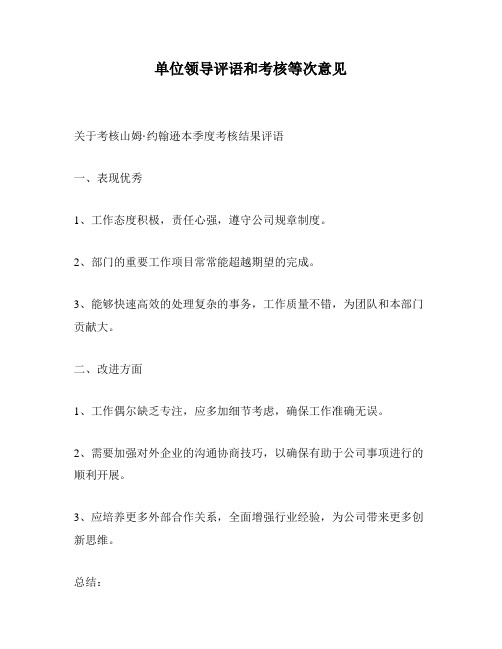 单位领导评语和考核等次意见

关于考核山姆·约翰逊本季度考核结果评语

一、表现优秀

1、工作态度积极，责任心强，遵守公司规章制度。

2、部门的重要工作项目常常能超越期望的完成。

3、能够快速高效的处理复杂的事务，工作质量不错，为团队和本部门贡献大。

二、改进方面

1、工作偶尔缺乏专注，应多加细节考虑，确保工作准确无误。

2、需要加强对外企业的沟通协商技巧，以确保有助于公司事项进行的顺利开展。

3、应培养更多外部合作关系，全面增强行业经验，为公司带来更多创新思维。

总结：